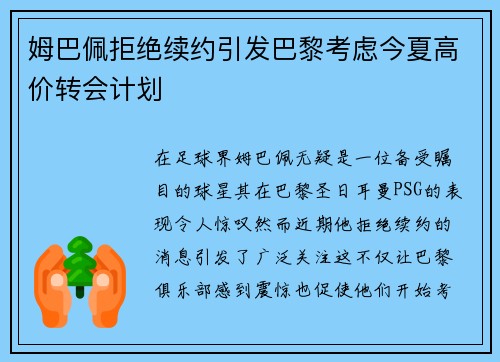 姆巴佩拒绝续约引发巴黎考虑今夏高价转会计划

在足球界姆巴佩无疑是一位备受瞩目的球星其在巴黎圣日耳曼PSG的表现令人惊叹然而近期他拒绝续约的消息引发了广泛关注这不仅让巴黎俱乐部感到震惊也促使他们开始考